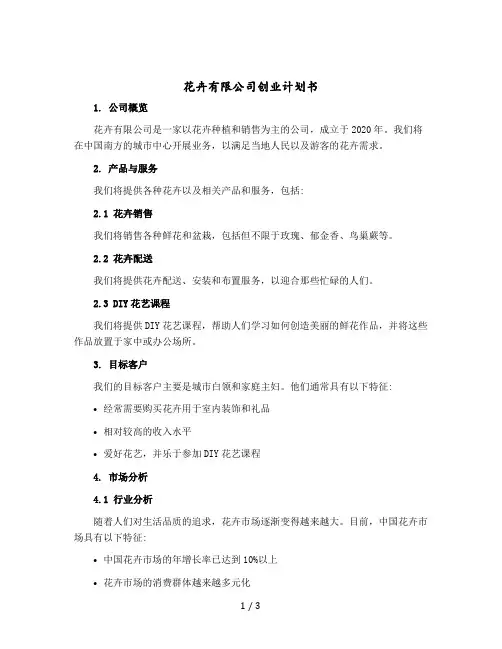 花卉有限公司创业计划书

1. 公司概览

花卉有限公司是一家以花卉种植和销售为主的公司，成立于 2020 年。我们将在中国南方的城市中心开展业务，以满足当地人民以及游客的花卉需求。

2. 产品与服务

我们将提供各种花卉以及相关产品和服务，包括：

2.1 花卉销售

我们将销售各种鲜花和盆栽，包括但不限于玫瑰、郁金香、鸟巢蕨等。

2.2 花卉配送

我们将提供花卉配送、安装和布置服务，以迎合那些忙碌的人们。

2.3 DIY 花艺课程

我们将提供 DIY 花艺课程，帮助人们学习如何创造美丽的鲜花作品，并将这些作品放置于家中或办公场所。

3. 目标客户

我们的目标客户主要是城市白领和家庭主妇。他们通常具有以下特征：

• 经常需要购买花卉用于室内装饰和礼品

• 相对较高的收入水平

• 爱好花艺，并乐于参加 DIY 花艺课程

4. 市场分析

4.1 行业分析

随着人们对生活品质的追求，花卉市场逐渐变得越来越大。目前，中国花卉市场具有以下特征：

• 中国花卉市场的年增长率已达到 10%以上

• 花卉市场的消费群体越来越多元化

1 / 3